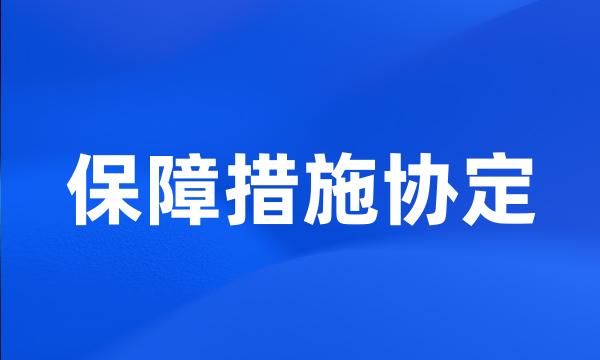 保障措施协定